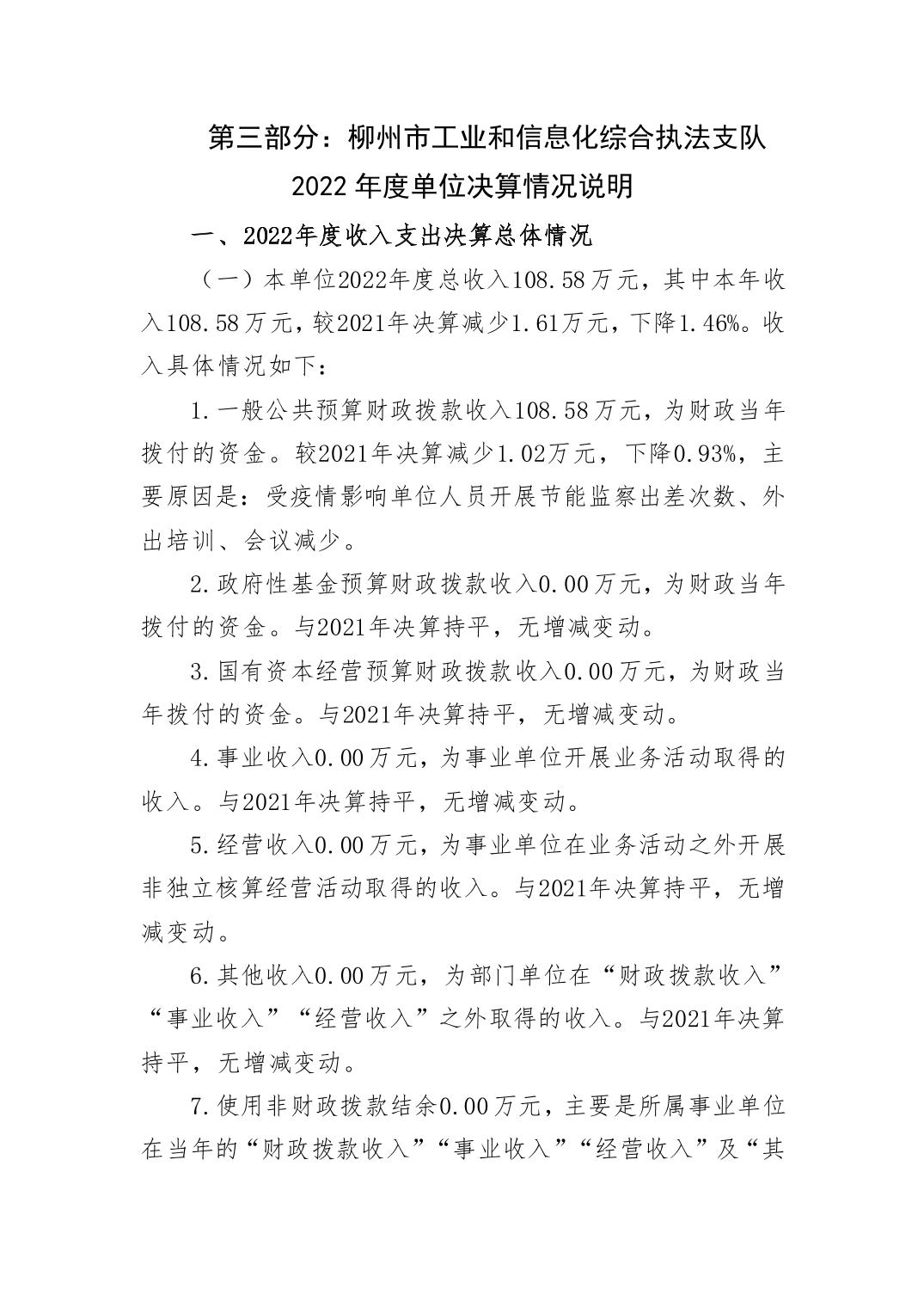 第三部分：柳州市工业和信息化综合执法支队
2022 年度单位决算情况说明

一、2022年度收入支出决算总体情况

（一）本单位2022年度总收入108.58万元，其中本年收入108.58万元，较2021年决算减少1.61万元，下降1.46%。收入具体情况如下：

1.一般公共预算财政拨款收入108.58万元，为财政当年拨付的资金。较2021年决算减少1.02万元，下降0.93%，主要原因是：受疫情影响单位人员开展节能监察出差次数、外出培训、会议减少。

2.政府性基金预算财政拨款收入0.00万元，为财政当年拨付的资金。与2021年决算持平，无增减变动。

3.国有资本经营预算财政拨款收入0.00万元，为财政当年拨付的资金。与2021年决算持平，无增减变动。

4.事业收入0.00万元，为事业单位开展业务活动取得的收入。与2021年决算持平，无增减变动。

5.经营收入0.00万元，为事业单位在业务活动之外开展非独立核算经营活动取得的收入。与2021年决算持平，无增减变动。

6.其他收入0.00万元，为部门单位在“财政拨款收入”“事业收入”“经营收入”之外取得的收入。与2021年决算持平，无增减变动。

7.使用非财政拨款结余0.00万元，主要是所属事业单位在当年的“财政拨款收入”“事业收入”“经营收入”及“其